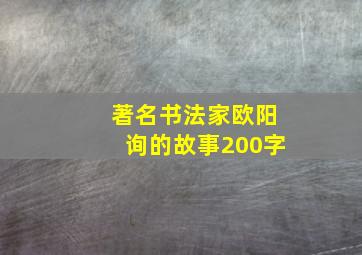 著名书法家欧阳询的故事200字